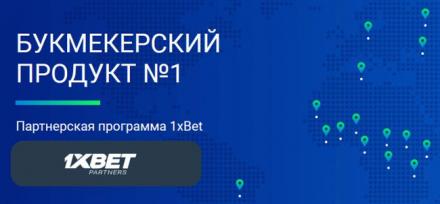 БУКМЕКЕРСКИЙ ПРОДУКТ №1

Партнерская программа 1xBet

1XBET
PARTNERS